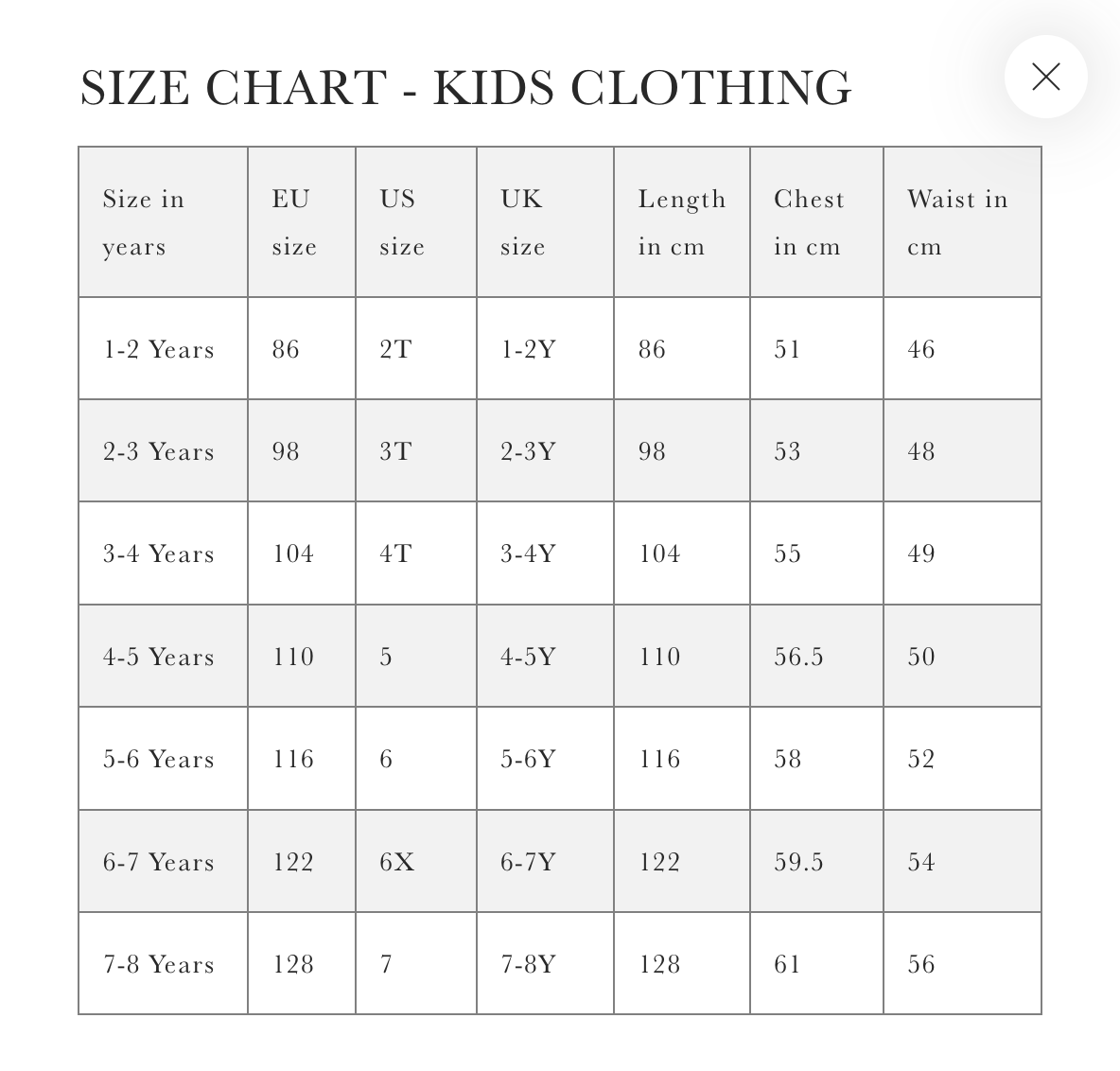 SIZE CHART - KIDS CLOTHING

| Size in years | EU size | US size | UK size | Length in cm | Chest in cm | Waist in cm |
|---|---|---|---|---|---|---|
| 1-2 Years | 86 | 2T | 1-2Y | 86 | 51 | 46 |
| 2-3 Years | 98 | 3T | 2-3Y | 98 | 53 | 48 |
| 3-4 Years | 104 | 4T | 3-4Y | 104 | 55 | 49 |
| 4-5 Years | 110 | 5 | 4-5Y | 110 | 56.5 | 50 |
| 5-6 Years | 116 | 6 | 5-6Y | 116 | 58 | 52 |
| 6-7 Years | 122 | 6X | 6-7Y | 122 | 59.5 | 54 |
| 7-8 Years | 128 | 7 | 7-8Y | 128 | 61 | 56 |